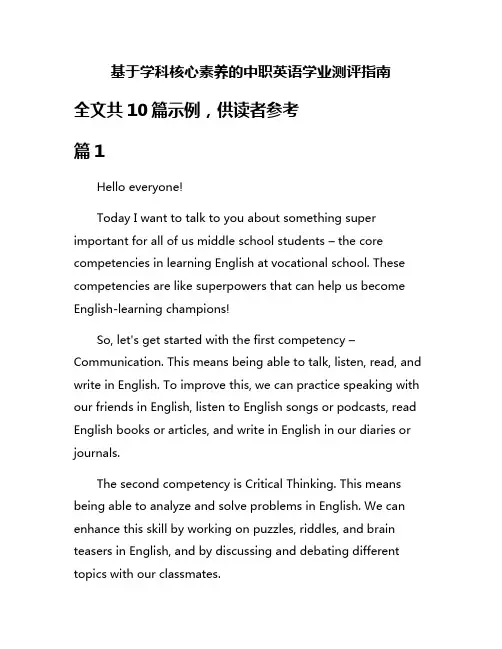 基于学科核心素养的中职英语学业测评指南

全文共10篇示例，供读者参考

篇1

Hello everyone!

Today I want to talk to you about something super important for all of us middle school students – the core competencies in learning English at vocational school. These competencies are like superpowers that can help us become English-learning champions!

So, let's get started with the first competency – Communication. This means being able to talk, listen, read, and write in English. To improve this, we can practice speaking with our friends in English, listen to English songs or podcasts, read English books or articles, and write in English in our diaries or journals.

The second competency is Critical Thinking. This means being able to analyze and solve problems in English. We can enhance this skill by working on puzzles, riddles, and brain teasers in English, and by discussing and debating different topics with our classmates.